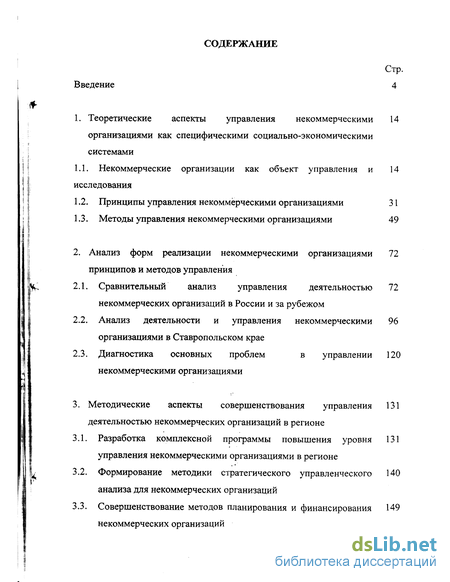 СОДЕРЖАНИЕ

Стр.

Введение 4

1. Теоретические аспекты управления некоммерческими организациями как специфическими социально-экономическими системами 14

1.1. Некоммерческие организации как объект управления и исследования 14

1.2. Принципы управления некоммерческими организациями 31

1.3. Методы управления некоммерческими организациями 49

2. Анализ форм реализации некоммерческими организациями принципов и методов управления 72

2.1. Сравнительный анализ управления деятельностью некоммерческих организаций в России и за рубежом 72

2.2. Анализ деятельности и управления некоммерческими организациями в Ставропольском крае 96

2.3. Диагностика основных проблем в управлении некоммерческими организациями 120

3. Методические аспекты совершенствования управления деятельностью некоммерческих организаций в регионе 131

3.1. Разработка комплексной программы повышения уровня управления некоммерческими организациями в регионе 131

3.2. Формирование методики стратегического управленческого анализа для некоммерческих организаций 140

3.3. Совершенствование методов планирования и финансирования некоммерческих организаций 149

dsLib.net
библиотека диссертаций